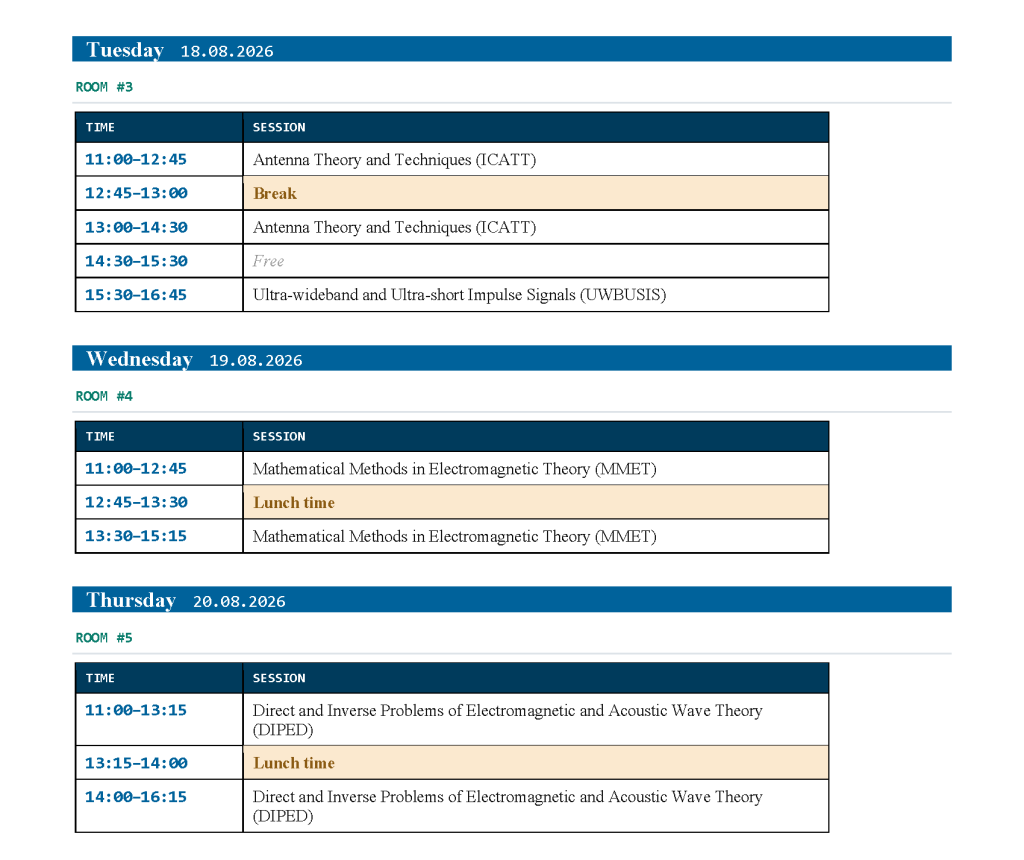 Tuesday 18.08.2026

ROOM #3

| TIME | SESSION |
|---|---|
| 11:00–12:45 | Antenna Theory and Techniques (ICATT) |
| 12:45–13:00 | Break |
| 13:00–14:30 | Antenna Theory and Techniques (ICATT) |
| 14:30–15:30 | Free |
| 15:30–16:45 | Ultra-wideband and Ultra-short Impulse Signals (UWBUSIS) |

Wednesday 19.08.2026

ROOM #4

| TIME | SESSION |
|---|---|
| 11:00–12:45 | Mathematical Methods in Electromagnetic Theory (MMET) |
| 12:45–13:30 | Lunch time |
| 13:30–15:15 | Mathematical Methods in Electromagnetic Theory (MMET) |

Thursday 20.08.2026

ROOM #5

| TIME | SESSION |
|---|---|
| 11:00–13:15 | Direct and Inverse Problems of Electromagnetic and Acoustic Wave Theory (DIPED) |
| 13:15–14:00 | Lunch time |
| 14:00–16:15 | Direct and Inverse Problems of Electromagnetic and Acoustic Wave Theory (DIPED) |